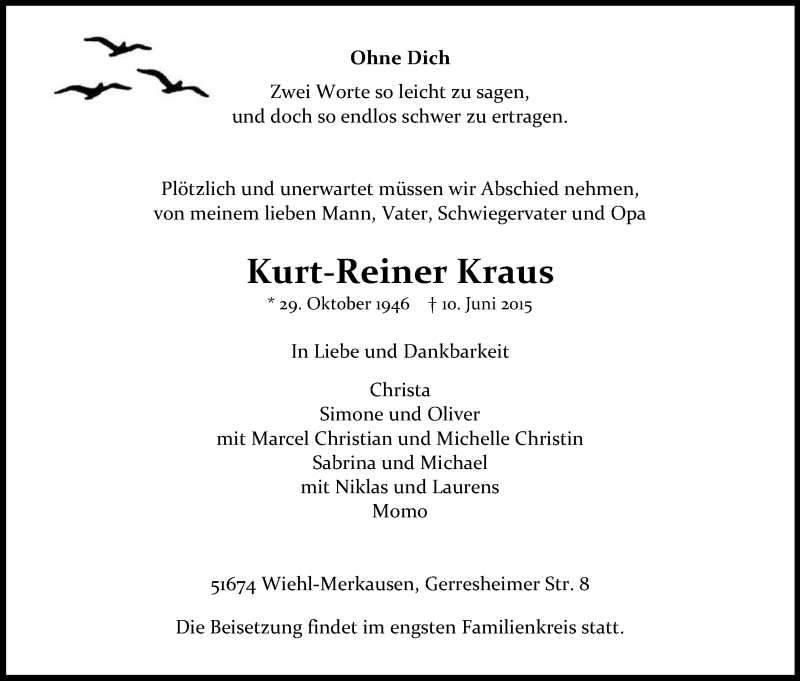 Ohne Dich

Zwei Worte so leicht zu sagen,
und doch so endlos schwer zu ertragen.

Plötzlich und unerwartet müssen wir Abschied nehmen,
von meinem lieben Mann, Vater, Schwiegervater und Opa

Kurt-Reiner Kraus

* 29. Oktober 1946 † 10. Juni 2015

In Liebe und Dankbarkeit

Christa
Simone und Oliver
mit Marcel Christian und Michelle Christin
Sabrina und Michael
mit Niklas und Laurens
Momo

51674 Wiehl-Merkausen, Gerresheimer Str. 8

Die Beisetzung findet im engsten Familienkreis statt.